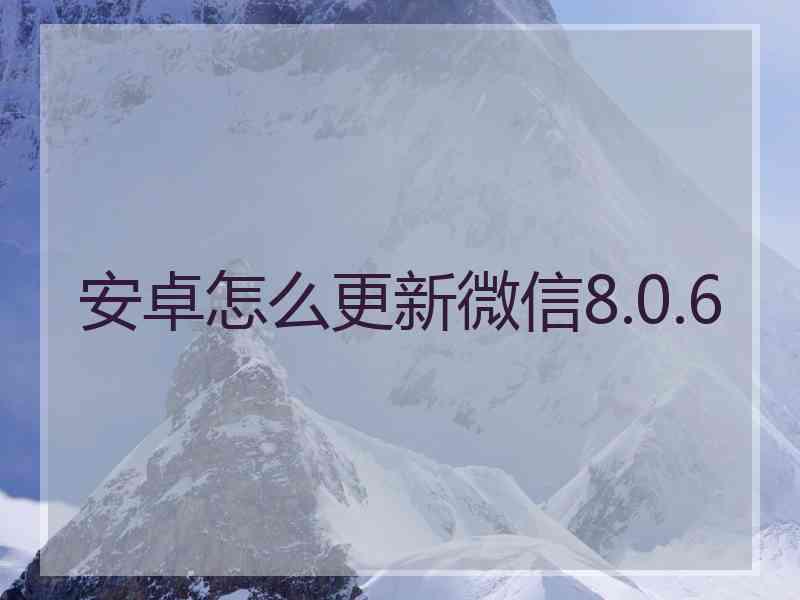 安卓怎么更新微信8.0.6